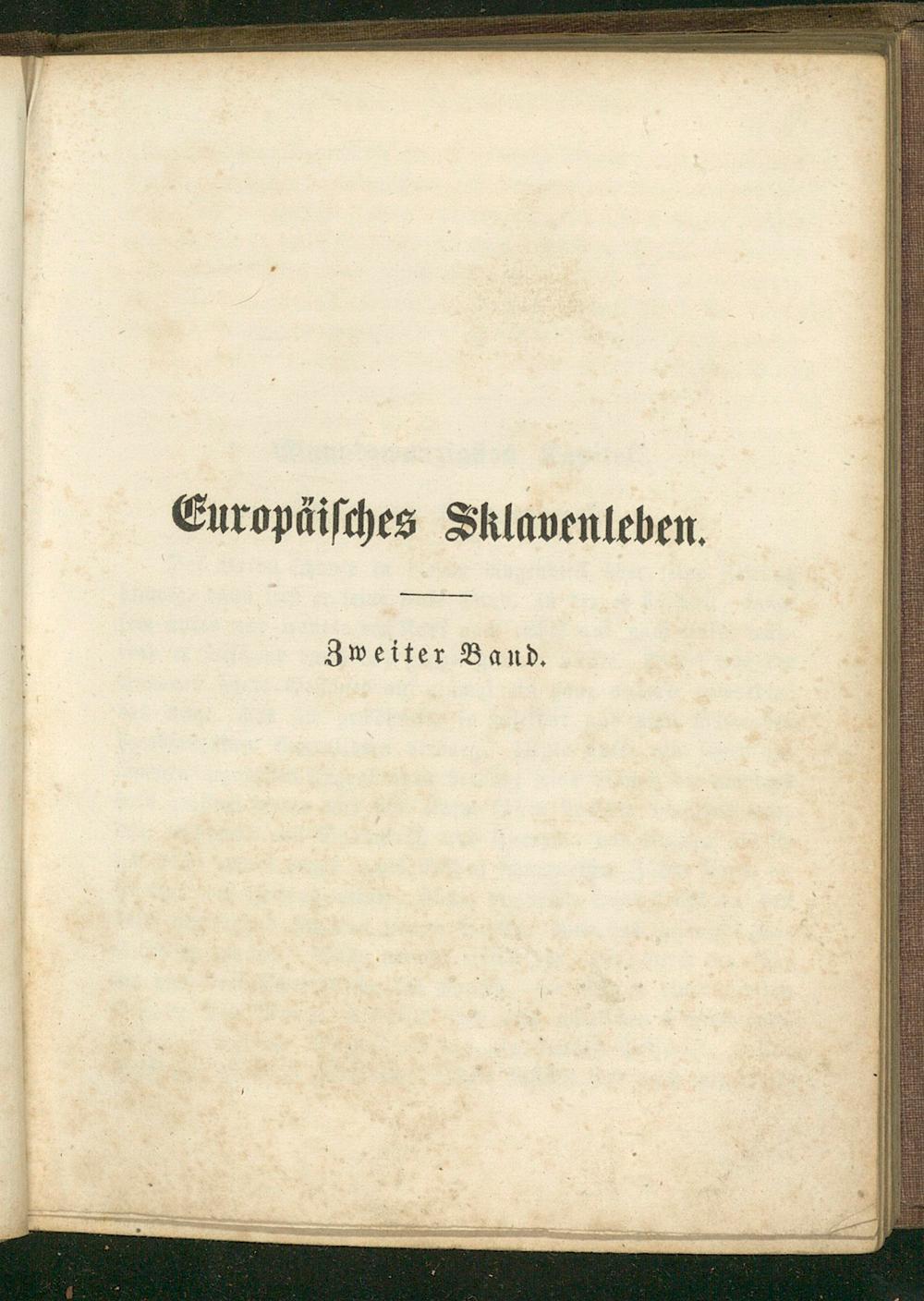 Europäisches Sklavenleben.

Zweiter Band.